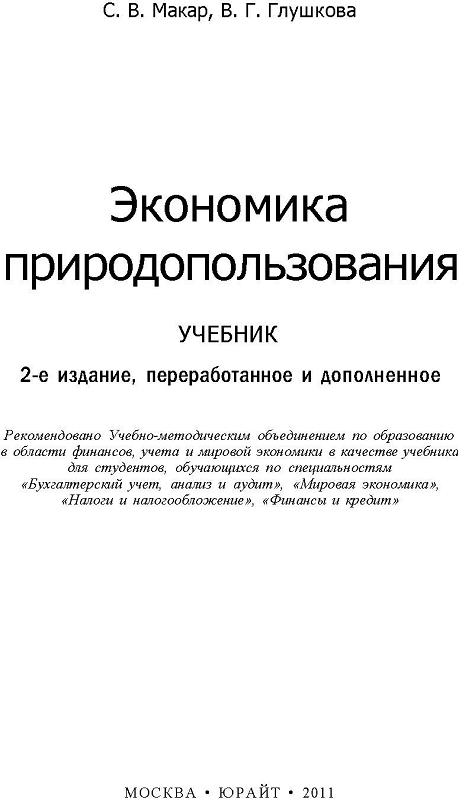 С. В. Макар, В. Г. Глушкова

Экономика природопользования

УЧЕБНИК

2-е издание, переработанное и дополненное

Рекомендовано Учебно-методическим объединением по образованию в области финансов, учета и мировой экономики в качестве учебника для студентов, обучающихся по специальностям «Бухгалтерский учет, анализ и аудит», «Мировая экономика», «Налоги и налогообложение», «Финансы и кредит»

МОСКВА • ЮРАЙТ • 2011